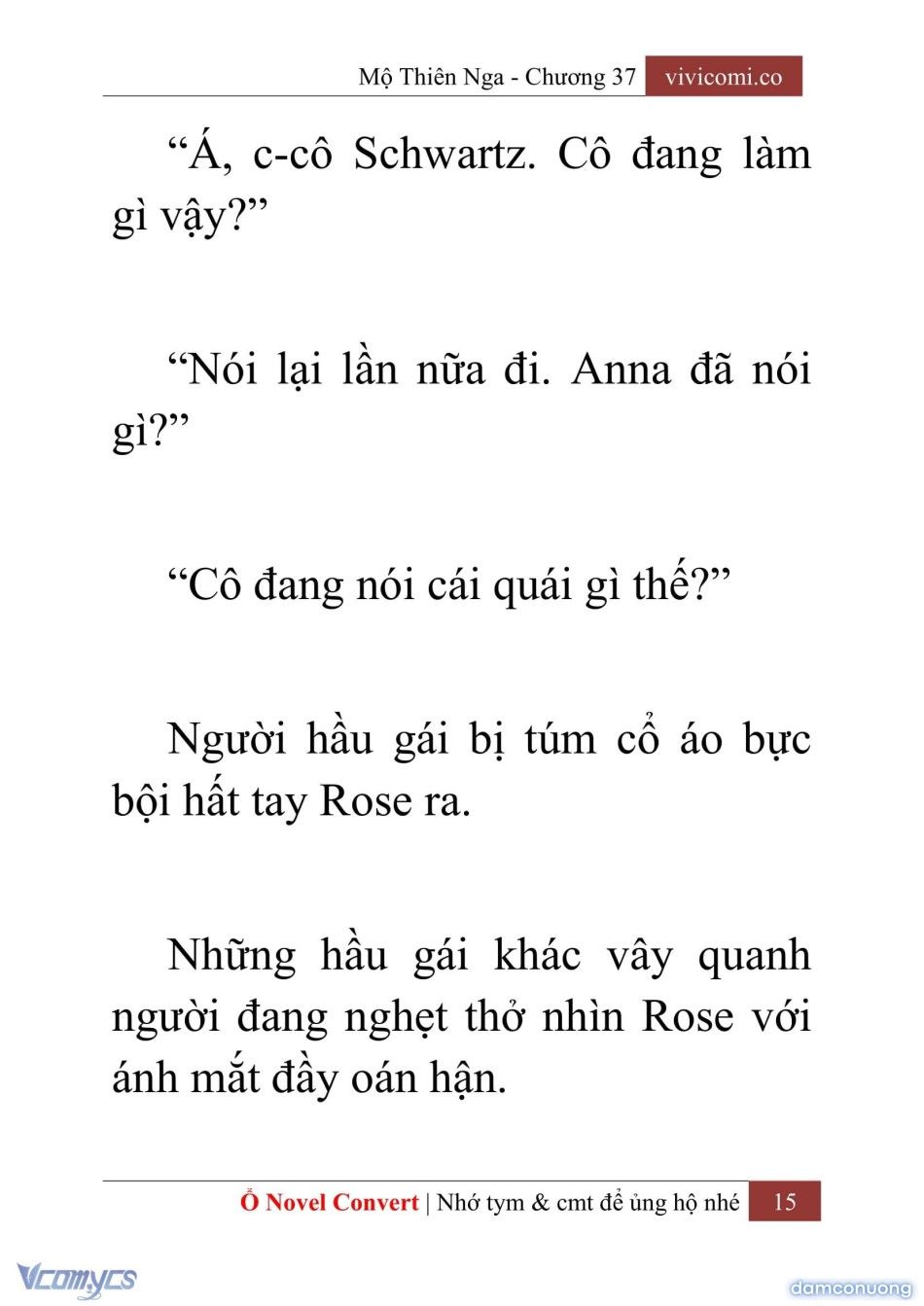 Mộ Thiên Nga - Chương 37 vivicomi.co

“Á, c-cô Schwartz. Cô đang làm gì vậy?”

“Nói lại lần nữa đi. Anna đã nói gì?”

“Cô đang nói cái quái gì thế?”

Người hầu gái bị túm cổ áo bực bội hất tay Rose ra.

Những hầu gái khác vây quanh người đang nghẹt thở nhìn Rose với ánh mắt đầy oán hận.

Ổ Novel Convert | Nhớ tym & cmt để ủng hộ nhé 15

Vcomycs

damconuong